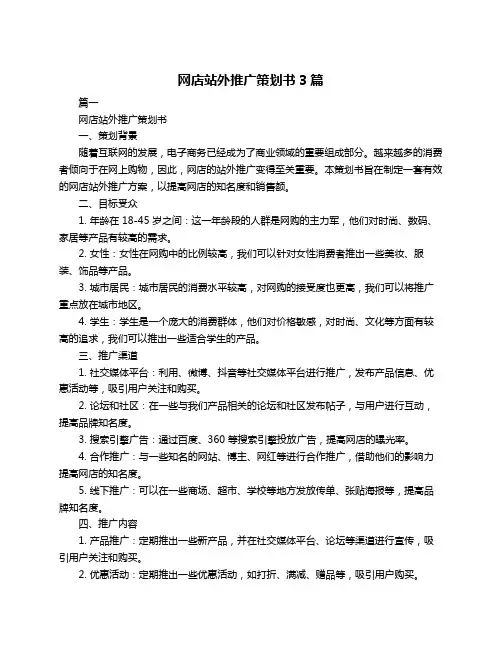 网店站外推广策划书 3 篇

篇一

网店站外推广策划书

一、策划背景

随着互联网的发展，电子商务已经成为了商业领域的重要组成部分。越来越多的消费者倾向于在网上购物，因此，网店的站外推广变得至关重要。本策划书旨在制定一套有效的网店站外推广方案，以提高网店的知名度和销售额。

二、目标受众

1. 年龄在 18-45 岁之间：这一年龄段的人群是网购的主力军，他们对时尚、数码、家居等产品有较高的需求。

2. 女性：女性在网购中的比例较高，我们可以针对女性消费者推出一些美妆、服装、饰品等产品。

3. 城市居民：城市居民的消费水平较高，对网购的接受度也更高，我们可以将推广重点放在城市地区。

4. 学生：学生是一个庞大的消费群体，他们对价格敏感，对时尚、文化等方面有较高的追求，我们可以推出一些适合学生的产品。

三、推广渠道

1. 社交媒体平台：利用、微博、抖音等社交媒体平台进行推广，发布产品信息、优惠活动等，吸引用户关注和购买。

2. 论坛和社区：在一些与我们产品相关的论坛和社区发布帖子，与用户进行互动，提高品牌知名度。

3. 搜索引擎广告：通过百度、360 等搜索引擎投放广告，提高网店的曝光率。

4. 合作推广：与一些知名的网站、博主、网红等进行合作推广，借助他们的影响力提高网店的知名度。

5. 线下推广：可以在一些商场、超市、学校等地方发放传单、张贴海报等，提高品牌知名度。

四、推广内容

1. 产品推广：定期推出一些新产品，并在社交媒体平台、论坛等渠道进行宣传，吸引用户关注和购买。

2. 优惠活动：定期推出一些优惠活动，如打折、满减、赠品等，吸引用户购买。